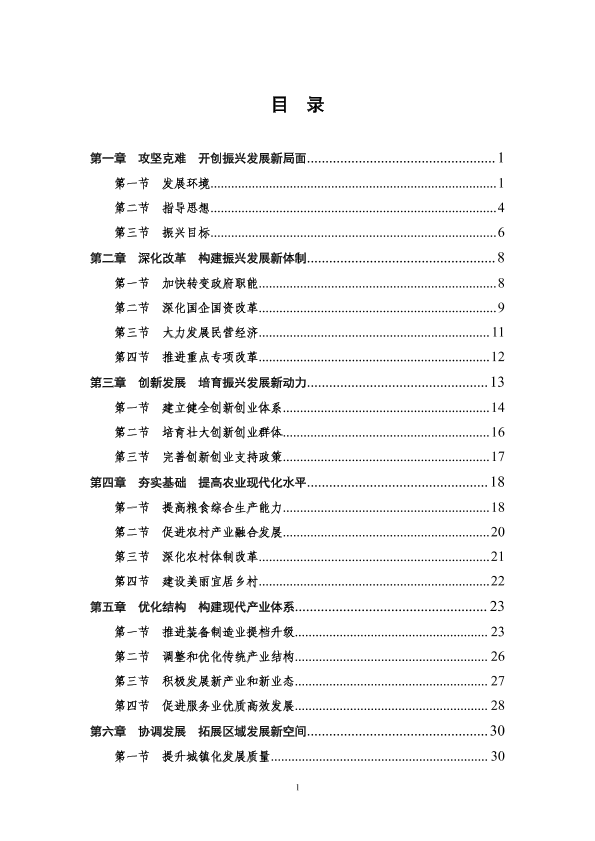 目 录

第一章 攻坚克难 开创振兴发展新局面 1

第一节 发展环境 1

第二节 指导思想 4

第三节 振兴目标 6

第二章 深化改革 构建振兴发展新体制 8

第一节 加快转变政府职能 8

第二节 深化国企国资改革 9

第三节 大力发展民营经济 11

第四节 推进重点专项改革 12

第三章 创新发展 培育振兴发展新动力 13

第一节 建立健全创新创业体系 14

第二节 培育壮大创新创业群体 16

第三节 完善创新创业支持政策 17

第四章 夯实基础 提高农业现代化水平 18

第一节 提高粮食综合生产能力 18

第二节 促进农村产业融合发展 20

第三节 深化农村体制改革 21

第四节 建设美丽宜居乡村 22

第五章 优化结构 构建现代产业体系 23

第一节 推进装备制造业提档升级 23

第二节 调整和优化传统产业结构 26

第三节 积极发展新产业和新业态 27

第四节 促进服务业优质高效发展 28

第六章 协调发展 拓展区域发展新空间 30

第一节 提升城镇化发展质量 30

I